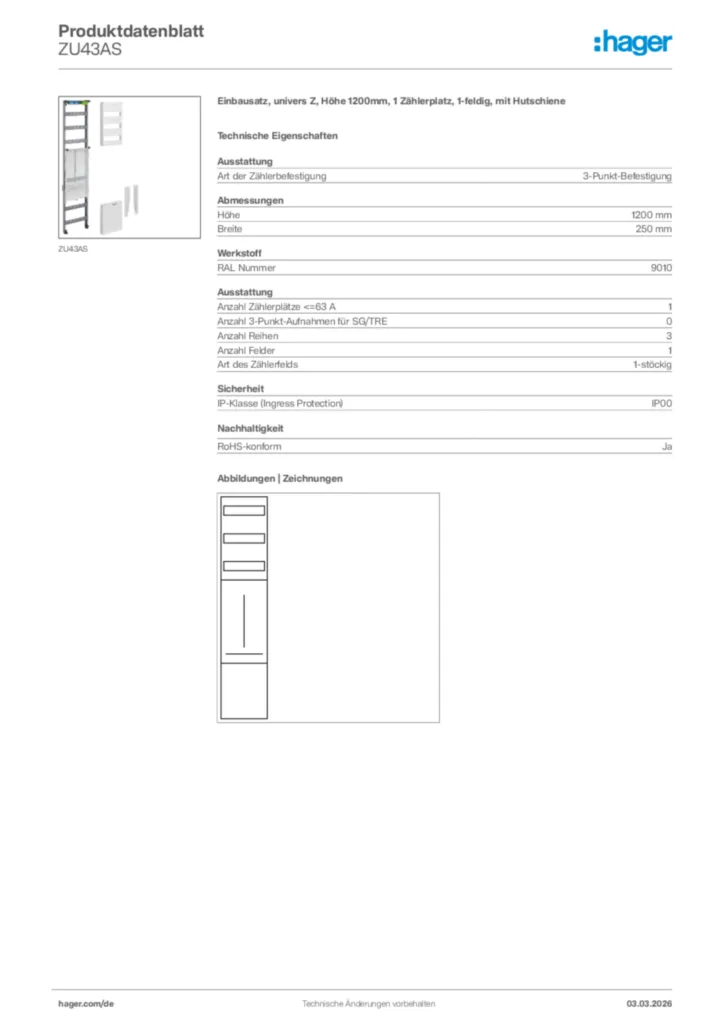 Produktdatenblatt
ZU43AS

:hager

ZU43AS

Einbausatz, univers Z, Höhe 1200mm, 1 Zählerplatz, 1-feldig, mit Hutschiene

Technische Eigenschaften

Ausstattung

| Art der Zählerbefestigung | 3-Punkt-Befestigung |
|---|---|

Abmessungen

| Höhe | 1200 mm |
|---|---|
| Breite | 250 mm |

Werkstoff

| RAL Nummer | 9010 |
|---|---|

Ausstattung

| Anzahl Zählerplätze <=63 A | 1 |
|---|---|
| Anzahl 3-Punkt-Aufnahmen für SG/TRE | 0 |
| Anzahl Reihen | 3 |
| Anzahl Felder | 1 |
| Art des Zählerfelds | 1-stöckig |

Sicherheit

| IP-Klasse (Ingress Protection) | IP00 |
|---|---|

Nachhaltigkeit

| RoHS-konform | Ja |
|---|---|

Abbildungen | Zeichnungen

hager.com/de
Technische Änderungen vorbehalten
03.03.2026